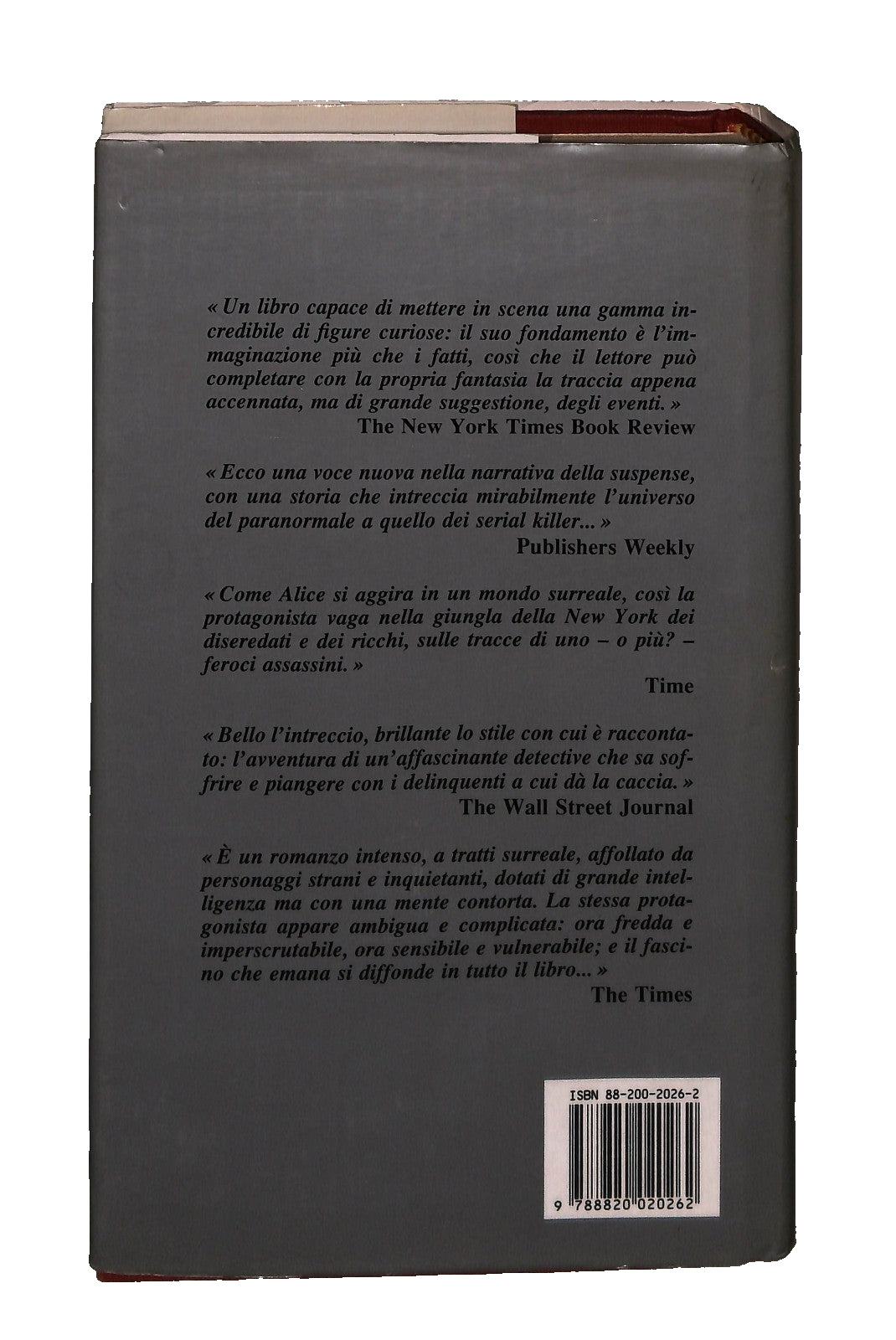 « Un libro capace di mettere in scena una gamma incredibile di figure curiose: il suo fondamento è l'immaginazione più che i fatti, così che il lettore può completare con la propria fantasia la traccia appena accennata, ma di grande suggestione, degli eventi. »

The New York Times Book Review

« Ecco una voce nuova nella narrativa della suspense, con una storia che intreccia mirabilmente l'universo del paranormale a quello dei serial killer... »

Publishers Weekly

« Come Alice si aggira in un mondo surreale, così la protagonista vaga nella giungla della New York dei diseredati e dei ricchi, sulle tracce di uno – o più? – feroci assassini. »

Time

« Bello l'intreccio, brillante lo stile con cui è raccontato: l'avventura di un'affascinante detective che sa soffrire e piangere con i delinquenti a cui dà la caccia. »

The Wall Street Journal

« È un romanzo intenso, a tratti surreale, affollato da personaggi strani e inquietanti, dotati di grande intelligenza ma con una mente contorta. La stessa protagonista appare ambigua e complicata: ora fredda e imperscrutabile, ora sensibile e vulnerabile; e il fascino che emana si diffonde in tutto il libro... »

The Times

ISBN 88-200-2026-2

9 788820 020262